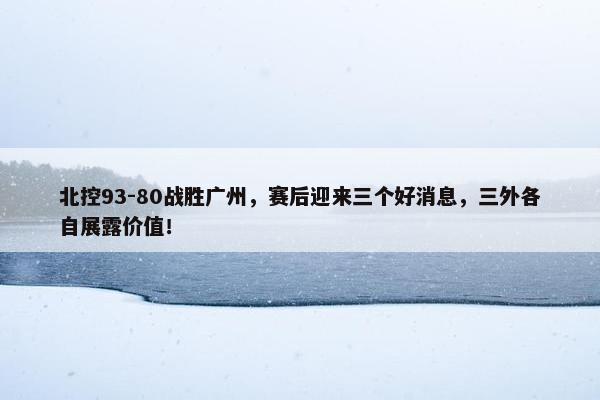 北控93-80战胜广州，赛后迎来三个好消息，三外各自展露价值!